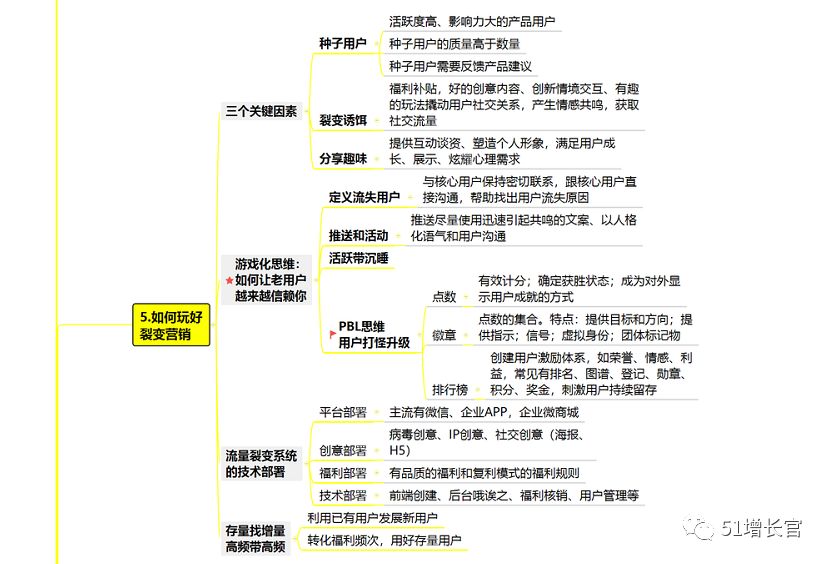 5.如何玩好裂变营销

三个关键因素

种子用户
活跃度高、影响力大的产品用户
种子用户的质量高于数量
种子用户需要反馈产品建议

裂变诱饵
福利补贴，好的创意内容、创新情境交互、有趣的玩法撬动用户社交关系，产生情感共鸣，获取社交流量

分享趣味
提供互动谈资、塑造个人形象，满足用户成长、展示、炫耀心理需求

游戏化思维：如何让老用户越来越信赖你

定义流失用户
与核心用户保持密切联系，跟核心用户直接沟通，帮助找出用户流失原因

推送和活动
推送尽量使用迅速引起共鸣的文案、以人格化语气和用户沟通

活跃带沉睡

PBL思维
用户打怪升级

点数
有效计分；确定获胜状态；成为对外显示用户成就的方式

徽章
点数的集合。特点：提供目标和方向；提供指示；信号；虚拟身份；团体标记物

排行榜
创建用户激励体系，如荣誉、情感、利益，常见有排名、图谱、登记、勋章、积分、奖金，刺激用户持续留存

流量裂变系统的技术部署

平台部署
主流有微信、企业APP，企业微商城

创意部署
病毒创意、IP创意、社交创意（海报、H5）

福利部署
有品质的福利和复利模式的福利规则

技术部署
前端创建、后台哦诶之、福利核销、用户管理等

存量找增量
高频带高频
利用已有用户发展新用户
转化福利频次，用好存量用户

51增长官